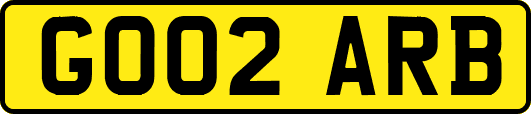 GO02 ARB